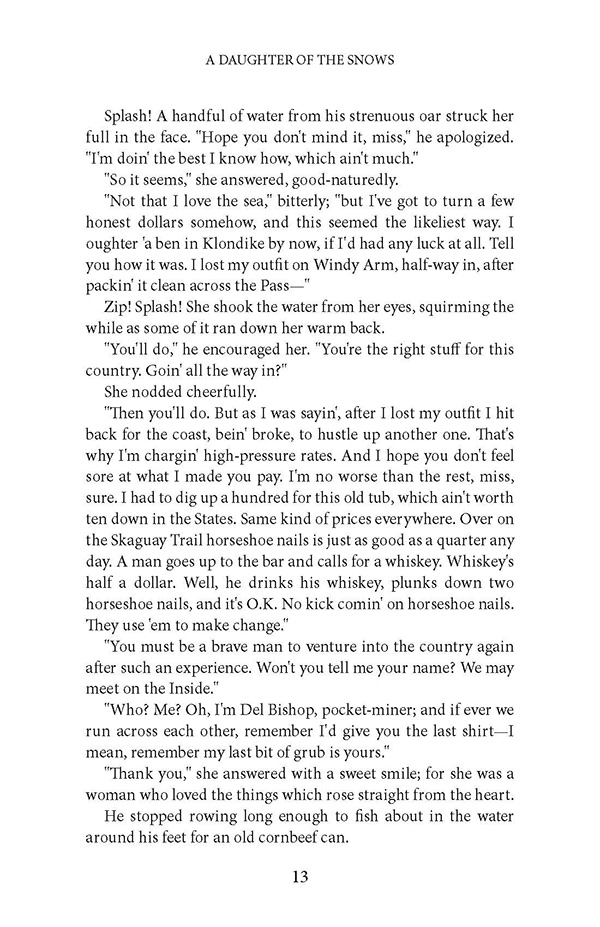 A DAUGHTER OF THE SNOWS

Splash! A handful of water from his strenuous oar struck her full in the face. "Hope you don't mind it, miss," he apologized. "I'm doin' the best I know how, which ain't much."

"So it seems," she answered, good-naturedly.

"Not that I love the sea," bitterly; "but I've got to turn a few honest dollars somehow, and this seemed the likeliest way. I oughter 'a ben in Klondike by now, if I'd had any luck at all. Tell you how it was. I lost my outfit on Windy Arm, half-way in, after packin' it clean across the Pass—"

Zip! Splash! She shook the water from her eyes, squirming the while as some of it ran down her warm back.

"You'll do," he encouraged her. "You're the right stuff for this country. Goin' all the way in?"

She nodded cheerfully.

"Then you'll do. But as I was sayin', after I lost my outfit I hit back for the coast, bein' broke, to hustle up another one. That's why I'm chargin' high-pressure rates. And I hope you don't feel sore at what I made you pay. I'm no worse than the rest, miss, sure. I had to dig up a hundred for this old tub, which ain't worth ten down in the States. Same kind of prices everywhere. Over on the Skaguay Trail horseshoe nails is just as good as a quarter any day. A man goes up to the bar and calls for a whiskey. Whiskey's half a dollar. Well, he drinks his whiskey, plunks down two horseshoe nails, and it's O.K. No kick comin' on horseshoe nails. They use 'em to make change."

"You must be a brave man to venture into the country again after such an experience. Won't you tell me your name? We may meet on the Inside."

"Who? Me? Oh, I'm Del Bishop, pocket-miner; and if ever we run across each other, remember I'd give you the last shirt—I mean, remember my last bit of grub is yours."

"Thank you," she answered with a sweet smile; for she was a woman who loved the things which rose straight from the heart.

He stopped rowing long enough to fish about in the water around his feet for an old cornbeef can.

13